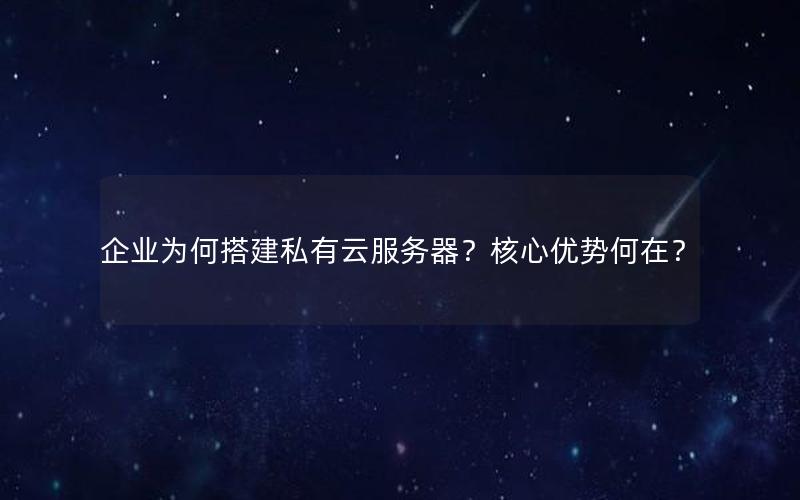 企业为何搭建私有云服务器？核心优势何在？